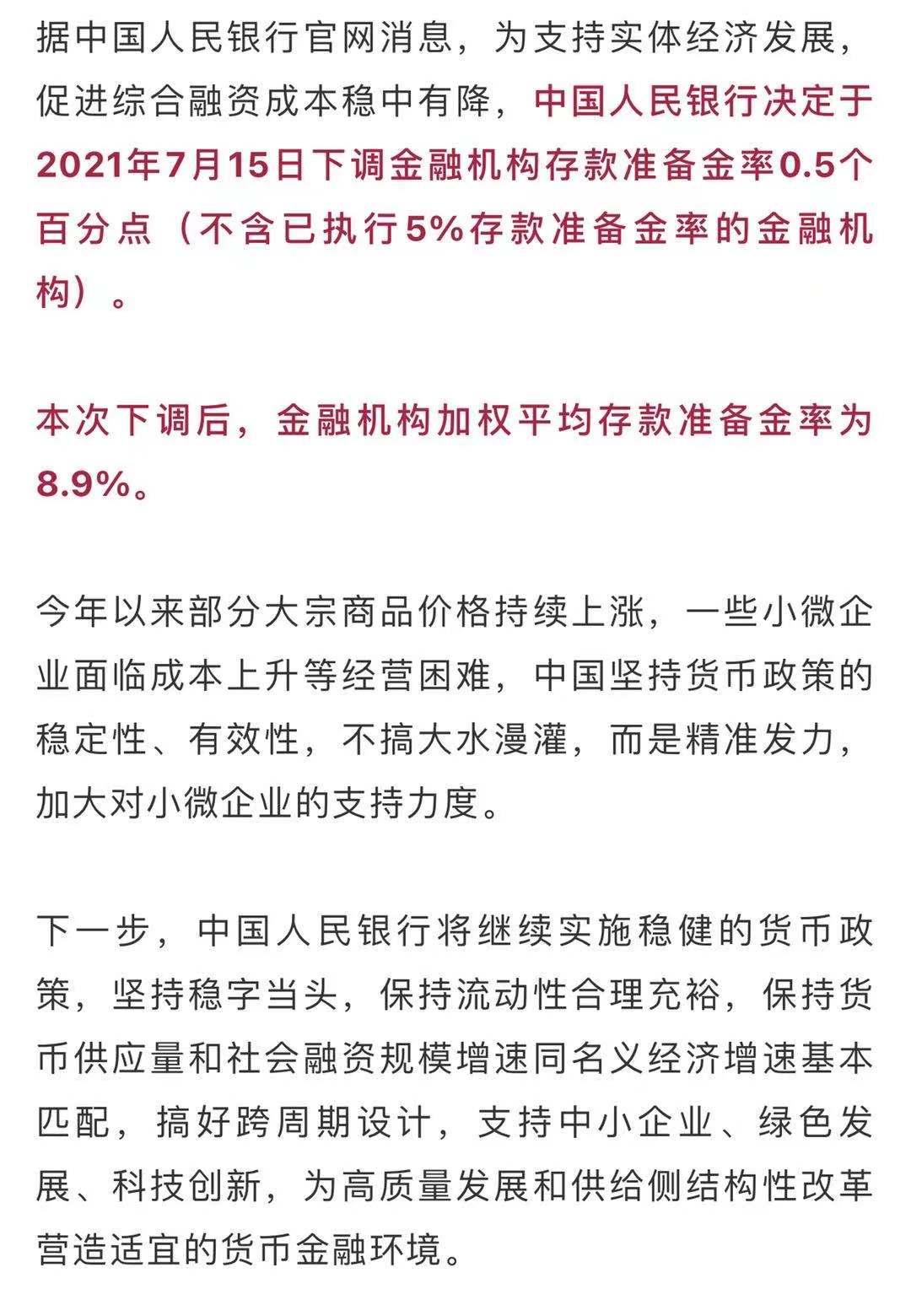 据中国人民银行官网消息，为支持实体经济发展，促进综合融资成本稳中有降，中国人民银行决定于2021年7月15日下调金融机构存款准备金率0.5个百分点（不含已执行5%存款准备金率的金融机构）。

本次下调后，金融机构加权平均存款准备金率为8.9%。

今年以来部分大宗商品价格持续上涨，一些小微企业面临成本上升等经营困难，中国坚持货币政策的稳定性、有效性，不搞大水漫灌，而是精准发力，加大对小微企业的支持力度。

下一步，中国人民银行将继续实施稳健的货币政策，坚持稳字当头，保持流动性合理充裕，保持货币供应量和社会融资规模增速同名义经济增速基本匹配，搞好跨周期设计，支持中小企业、绿色发展、科技创新，为高质量发展和供给侧结构性改革营造适宜的货币金融环境。